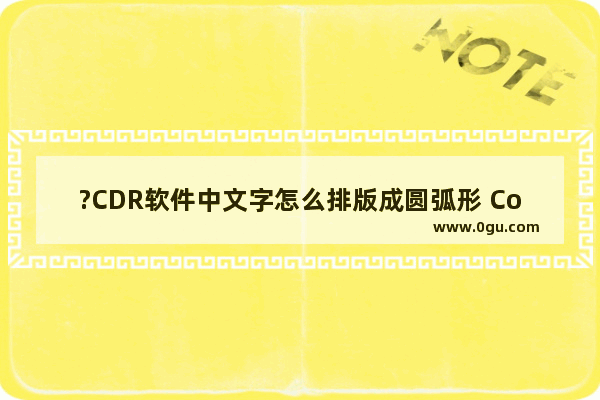 NOTE

?CDR软件中文字怎么排版成圆弧形 Co

www.0gu.com